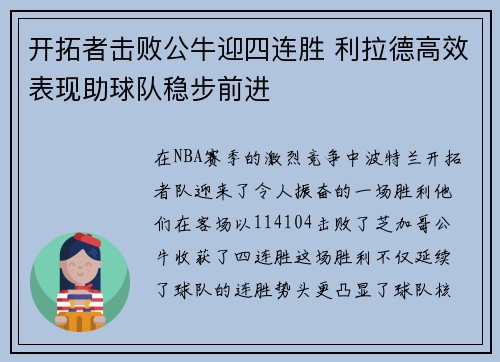 开拓者击败公牛迎四连胜 利拉德高效表现助球队稳步前进

在NBA赛季的激烈竞争中波特兰开拓者队迎来了令人振奋的一场胜利他们在客场以114104击败了芝加哥公牛收获了四连胜这场胜利不仅延续了球队的连胜势头更凸显了球队核